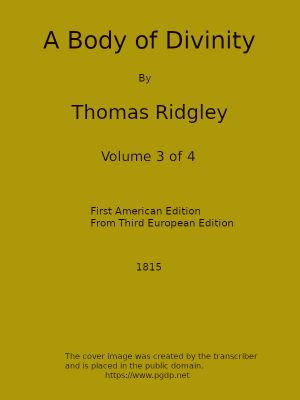 A Body of Divinity

By

Thomas Ridgley

Volume 3 of 4

First American Edition
From Third European Edition

1815

The cover image was created by the transcriber and is placed in the public domain.
https://www.pgdp.net